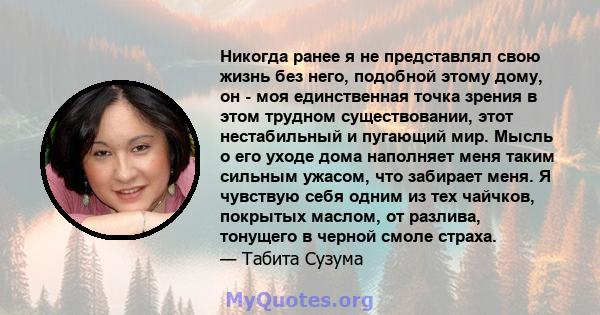 Никогда ранее я не представлял свою жизнь без него, подобной этому дому, он - моя единственная точка зрения в этом трудном существовании, этот нестабильный и пугающий мир. Мысль о его уходе дома наполняет меня таким сильным ужасом, что забирает меня. Я чувствую себя одним из тех чайчков, покрытых маслом, от разлива, тонущего в черной смоле страха.
— Табита Сузума

MyQuotes.org